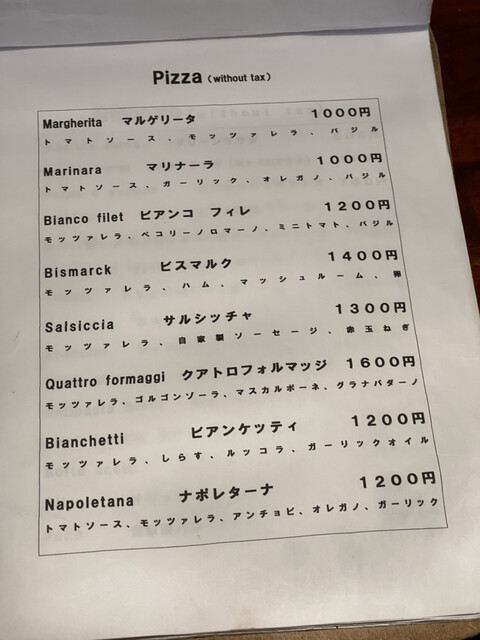 Pizza (without tax)

Margherita マルゲリータ 1000円
トマトソース、モッツァレラ、バジル

Marinara マリナーラ 1000円
トマトソース、ガーリック、オレガノ、バジル

Bianco filet ビアンコ フィレ 1200円
モッツァレラ、ペコリーノロマーノ、ミニトマト、バジル

Bismarck ビスマルク 1400円
モッツァレラ、ハム、マッシュルーム、卵

Salsiccia サルシッチャ 1300円
モッツァレラ、自家製ソーセージ、赤玉ねぎ

Quattro formaggi クアトロフォルマッジ 1600円
モッツァレラ、ゴルゴンゾーラ、マスカルポーネ、グラナパダーノ

Bianchetti ビアンケッティ 1200円
モッツァレラ、しらす、ルッコラ、ガーリックオイル

Napoletana ナポレターナ 1200円
トマトソース、モッツァレラ、アンチョビ、オレガノ、ガーリック